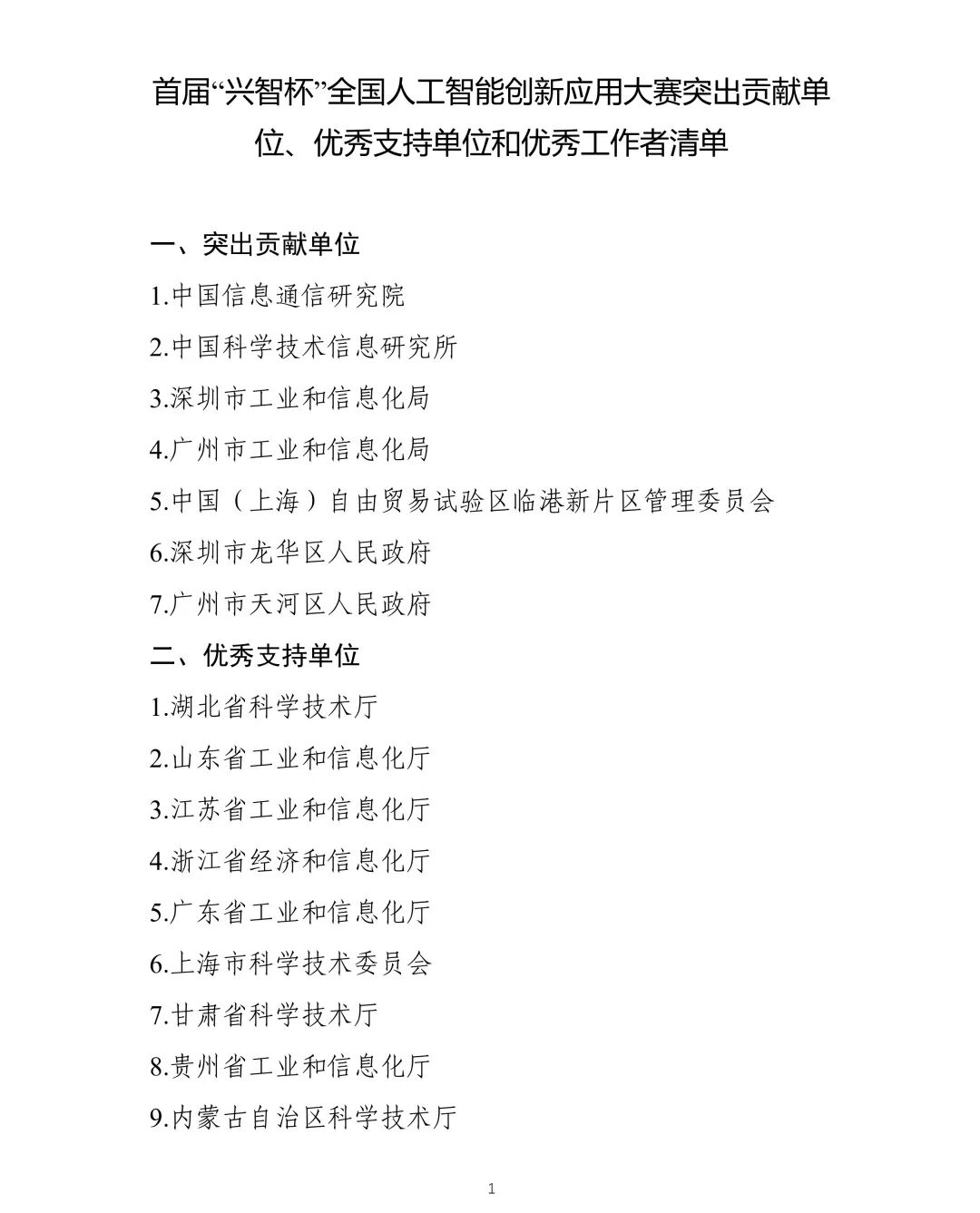 首届“兴智杯”全国人工智能创新应用大赛突出贡献单位、优秀支持单位和优秀工作者清单

一、突出贡献单位

1.中国信息通信研究院

2.中国科学技术信息研究所

3.深圳市工业和信息化局

4.广州市工业和信息化局

5.中国（上海）自由贸易试验区临港新片区管理委员会

6.深圳市龙华区人民政府

7.广州市天河区人民政府

二、优秀支持单位

1.湖北省科学技术厅

2.山东省工业和信息化厅

3.江苏省工业和信息化厅

4.浙江省经济和信息化厅

5.广东省工业和信息化厅

6.上海市科学技术委员会

7.甘肃省科学技术厅

8.贵州省工业和信息化厅

9.内蒙古自治区科学技术厅

1